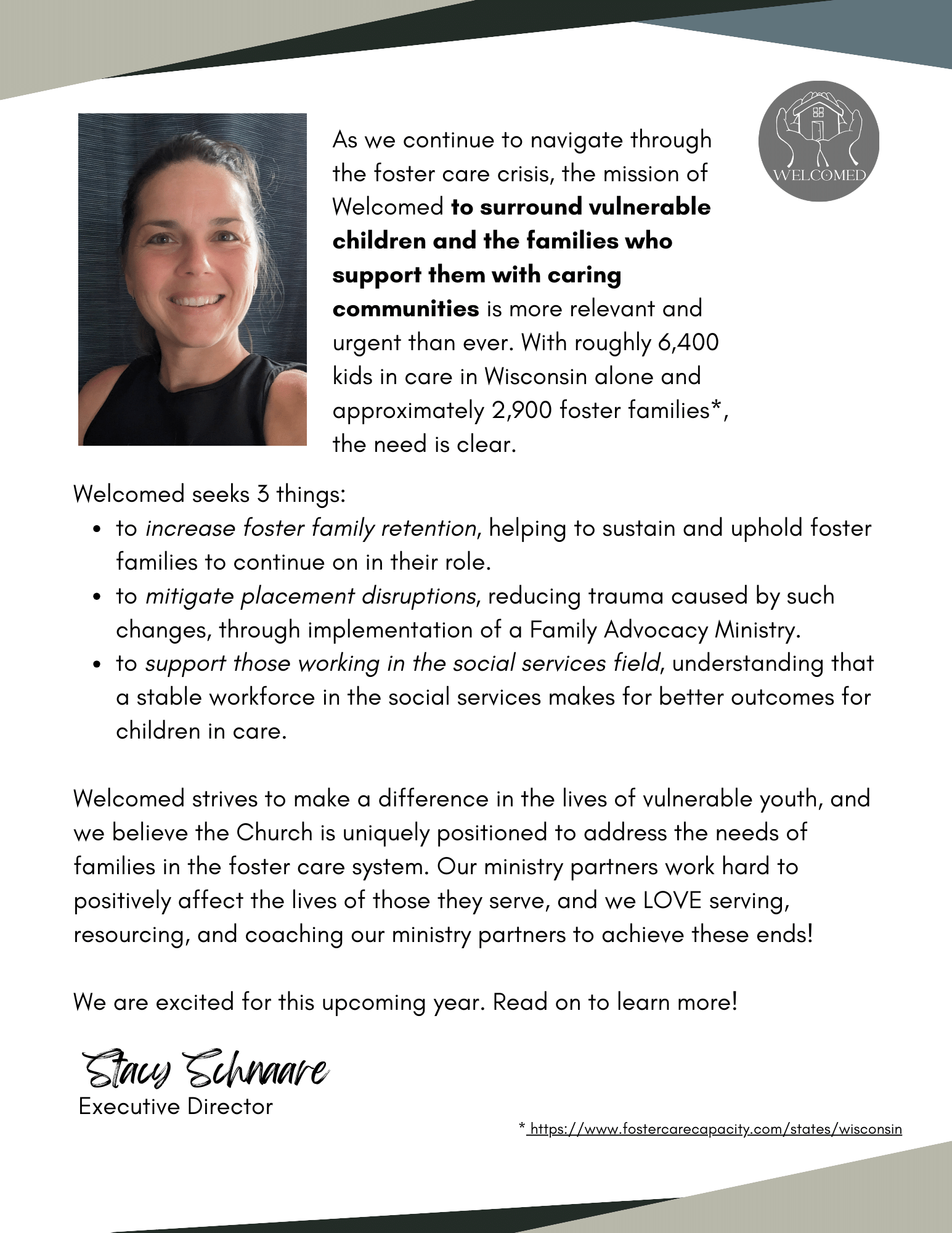 As we continue to navigate through the foster care crisis, the mission of Welcomed to surround vulnerable children and the families who support them with caring communities is more relevant and urgent than ever. With roughly 6,400 kids in care in Wisconsin alone and approximately 2,900 foster families*, the need is clear.

WELCOMED

Welcomed seeks 3 things:
• to increase foster family retention, helping to sustain and uphold foster families to continue on in their role.
• to mitigate placement disruptions, reducing trauma caused by such changes, through implementation of a Family Advocacy Ministry.
• to support those working in the social services field, understanding that a stable workforce in the social services makes for better outcomes for children in care.

Welcomed strives to make a difference in the lives of vulnerable youth, and we believe the Church is uniquely positioned to address the needs of families in the foster care system. Our ministry partners work hard to positively affect the lives of those they serve, and we LOVE serving, resourcing, and coaching our ministry partners to achieve these ends!

We are excited for this upcoming year. Read on to learn more!

Stacy Schnaare
Executive Director

* https://www.fostercarecapacity.com/states/wisconsin